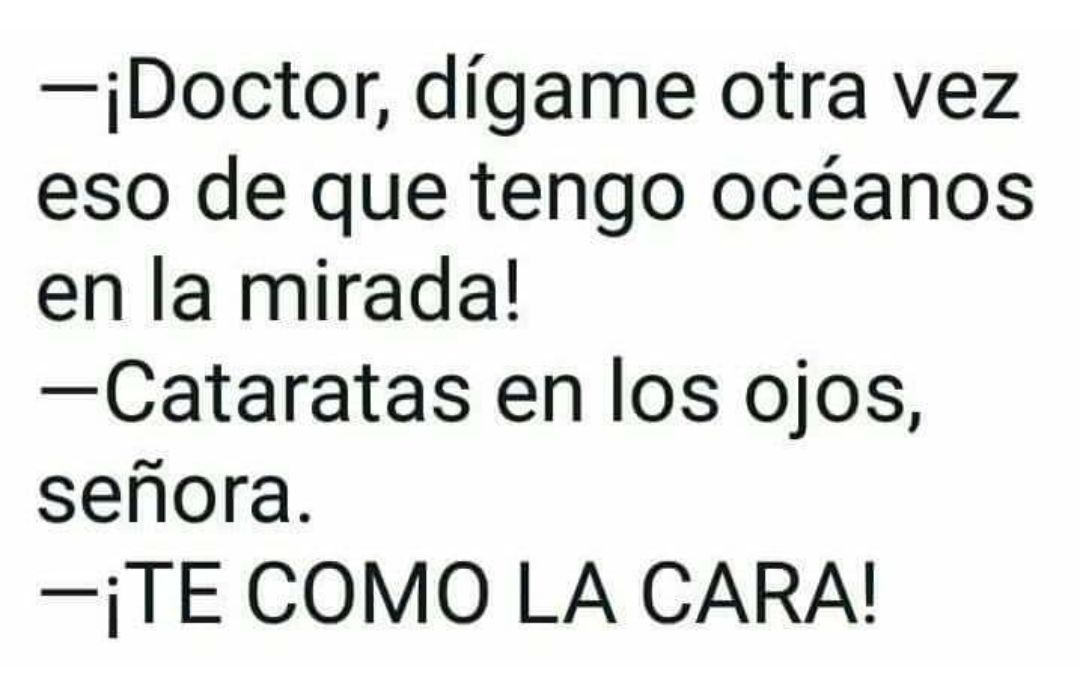 —¡Doctor, dígame otra vez eso de que tengo océanos en la mirada!
—Cataratas en los ojos, señora.
—¡TE COMO LA CARA!